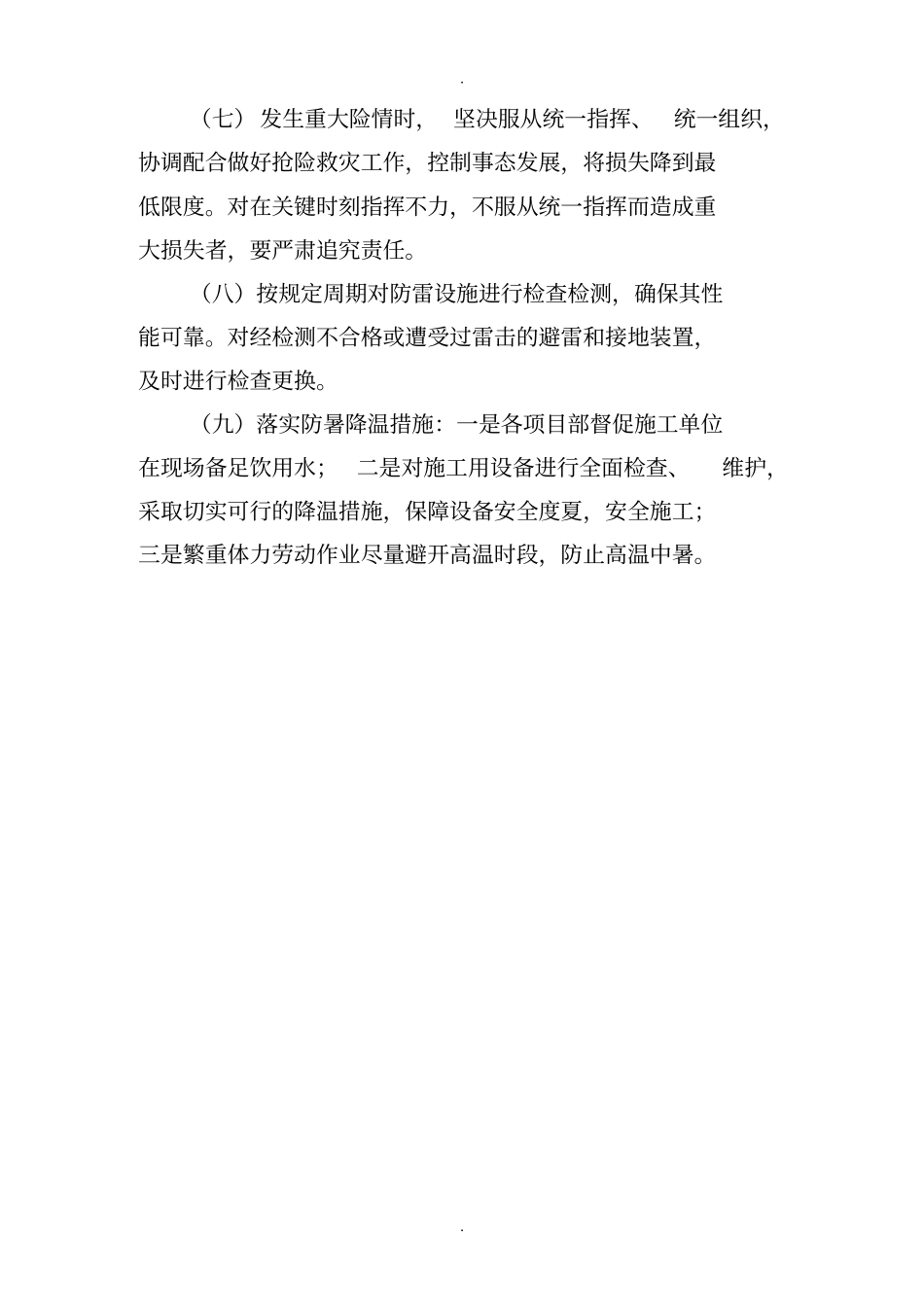 .

（七）发生重大险情时，坚决服从统一指挥、统一组织，协调配合做好抢险救灾工作，控制事态发展，将损失降到最低限度。对在关键时刻指挥不力，不服从统一指挥而造成重大损失者，要严肃追究责任。

（八）按规定周期对防雷设施进行检查检测，确保其性能可靠。对经检测不合格或遭受过雷击的避雷和接地装置，及时进行检查更换。

（九）落实防暑降温措施：一是各项目部督促施工单位在现场备足饮用水；二是对施工用设备进行全面检查、维护，采取切实可行的降温措施，保障设备安全度夏，安全施工；三是繁重体力劳动作业尽量避开高温时段，防止高温中暑。

.